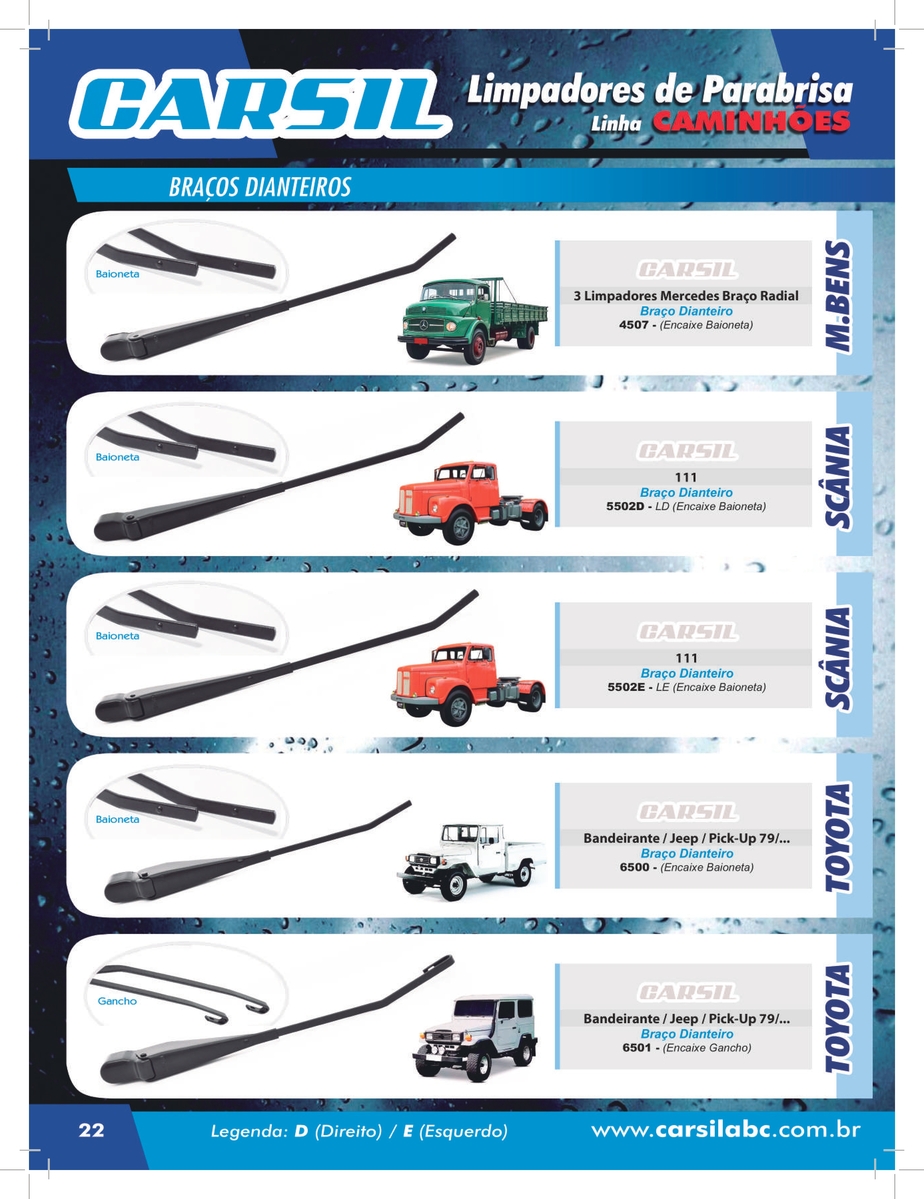 CARSIL

Limpadores de Parabrisa
Linha CAMINHÕES

BRAÇOS DIANTEIROS

Baioneta

CARSIL
3 Limpadores Mercedes Braço Radial
Braço Dianteiro
4507 - (Encaixe Baioneta)

M.BENS

Baioneta

CARSIL
111
Braço Dianteiro
5502D - LD (Encaixe Baioneta)

SCÂNIA

Baioneta

CARSIL
111
Braço Dianteiro
5502E - LE (Encaixe Baioneta)

SCÂNIA

Baioneta

CARSIL
Bandeirante / Jeep / Pick-Up 79/...
Braço Dianteiro
6500 - (Encaixe Baioneta)

TOYOTA

Gancho

CARSIL
Bandeirante / Jeep / Pick-Up 79/...
Braço Dianteiro
6501 - (Encaixe Gancho)

TOYOTA

22 Legenda: D (Direito) / E (Esquerdo) www.carsilabc.com.br